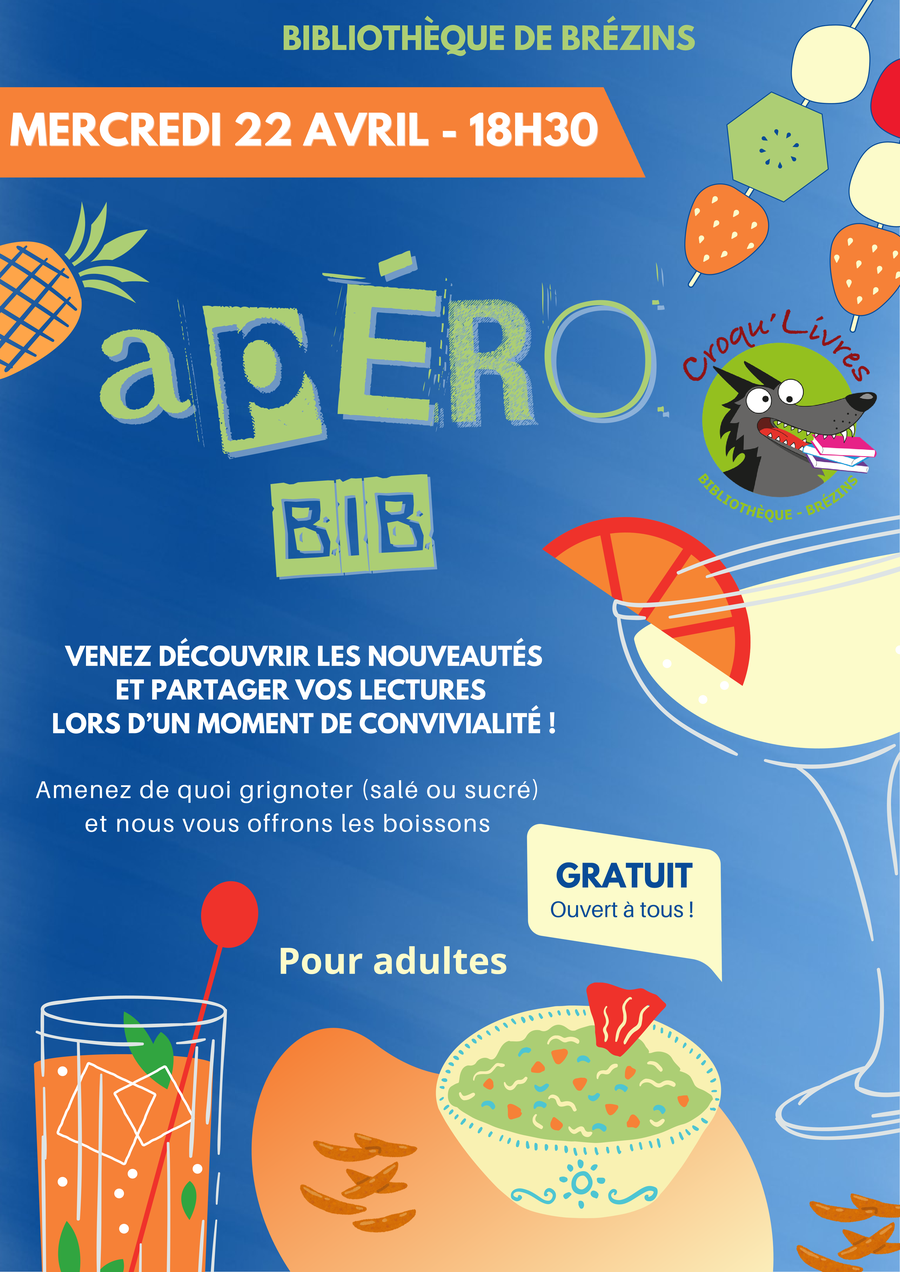 BIBLIOTHÈQUE DE BRÉZINS

MERCREDI 22 AVRIL - 18H30

apÉRO

BIB

Croqu'Livres

BIBLIOTHÈQUE - BRÉZINS

VENEZ DÉCOUVRIR LES NOUVEAUTÉS
ET PARTAGER VOS LECTURES
LORS D'UN MOMENT DE CONVIVIALITÉ !

Amenez de quoi grignoter (salé ou sucré)
et nous vous offrons les boissons

GRATUIT
Ouvert à tous !

Pour adultes